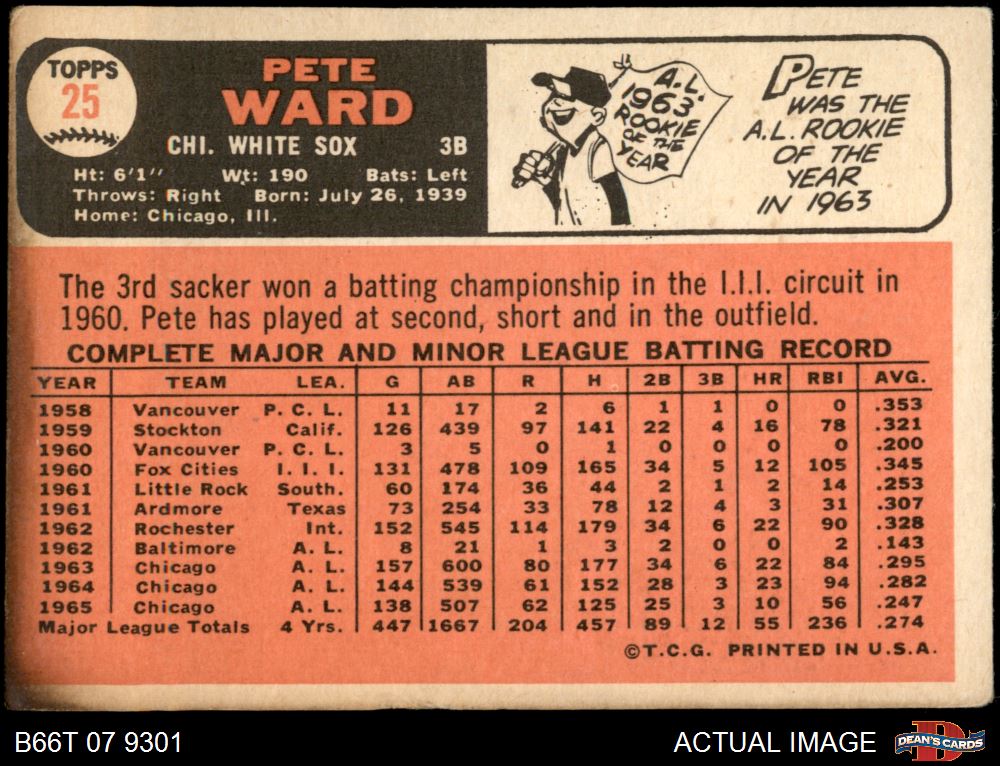 TOPPS
25

PETE
WARD

CHI. WHITE SOX 3B

Ht: 6'1" Wt: 190 Bats: Left
Throws: Right Born: July 26, 1939
Home: Chicago, Ill.

A.L.
1963
ROOKIE
OF THE
YEAR

PETE
WAS THE
A.L. ROOKIE
OF THE
YEAR
IN 1963

The 3rd sacker won a batting championship in the I.I.I. circuit in 1960. Pete has played at second, short and in the outfield.

COMPLETE MAJOR AND MINOR LEAGUE BATTING RECORD

| YEAR | TEAM | LEA. | G | AB | R | H | 2B | 3B | HR | RBI | AVG. |
|---|---|---|---|---|---|---|---|---|---|---|---|
| 1958 | Vancouver | P. C. L. | 11 | 17 | 2 | 6 | 1 | 1 | 0 | 0 | .353 |
| 1959 | Stockton | Calif. | 126 | 439 | 97 | 141 | 22 | 4 | 16 | 78 | .321 |
| 1960 | Vancouver | P. C. L. | 3 | 5 | 0 | 1 | 0 | 0 | 0 | 0 | .200 |
| 1960 | Fox Cities | I. I. I. | 131 | 478 | 109 | 165 | 34 | 5 | 12 | 105 | .345 |
| 1961 | Little Rock | South. | 60 | 174 | 36 | 44 | 2 | 1 | 2 | 14 | .253 |
| 1961 | Ardmore | Texas | 73 | 254 | 33 | 78 | 12 | 4 | 3 | 31 | .307 |
| 1962 | Rochester | Int. | 152 | 545 | 114 | 179 | 34 | 6 | 22 | 90 | .328 |
| 1962 | Baltimore | A. L. | 8 | 21 | 1 | 3 | 2 | 0 | 0 | 2 | .143 |
| 1963 | Chicago | A. L. | 157 | 600 | 80 | 177 | 34 | 6 | 22 | 84 | .295 |
| 1964 | Chicago | A. L. | 144 | 539 | 61 | 152 | 28 | 3 | 23 | 94 | .282 |
| 1965 | Chicago | A. L. | 138 | 507 | 62 | 125 | 25 | 3 | 10 | 56 | .247 |
| Major League Totals | | 4 Yrs. | 447 | 1667 | 204 | 457 | 89 | 12 | 55 | 236 | .274 |

©T.C.G. PRINTED IN U.S.A.

B66T 07 9301

ACTUAL IMAGE

DEAN'S CARDS